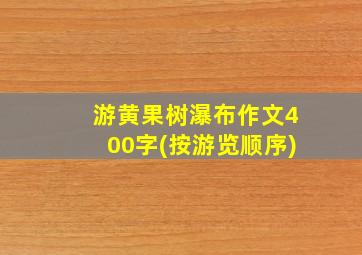 游黄果树瀑布作文400字(按游览顺序)